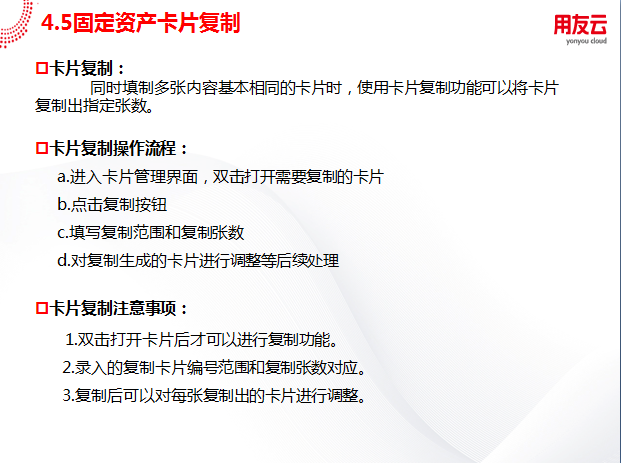 4.5固定资产卡片复制

用友云
yonyou cloud

☐卡片复制：

同时填制多张内容基本相同的卡片时，使用卡片复制功能可以将卡片复制出指定张数。

☐卡片复制操作流程：

a.进入卡片管理界面，双击打开需要复制的卡片

b.点击复制按钮

c.填写复制范围和复制张数

d.对复制生成的卡片进行调整等后续处理

☐卡片复制注意事项：

1.双击打开卡片后才可以进行复制功能。

2.录入的复制卡片编号范围和复制张数对应。

3.复制后可以对每张复制出的卡片进行调整。